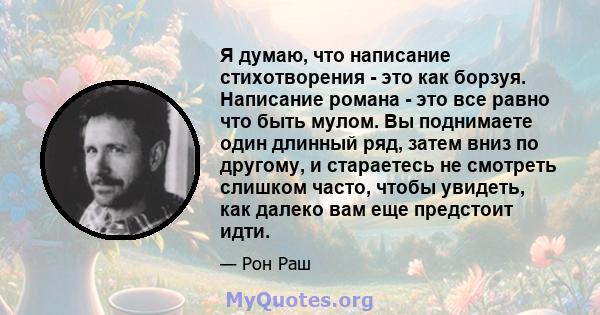 Я думаю, что написание стихотворения - это как борзуя. Написание романа - это все равно что быть мулом. Вы поднимаете один длинный ряд, затем вниз по другому, и стараетесь не смотреть слишком часто, чтобы увидеть, как далеко вам еще предстоит идти.

— Рон Раш

MyQuotes.org